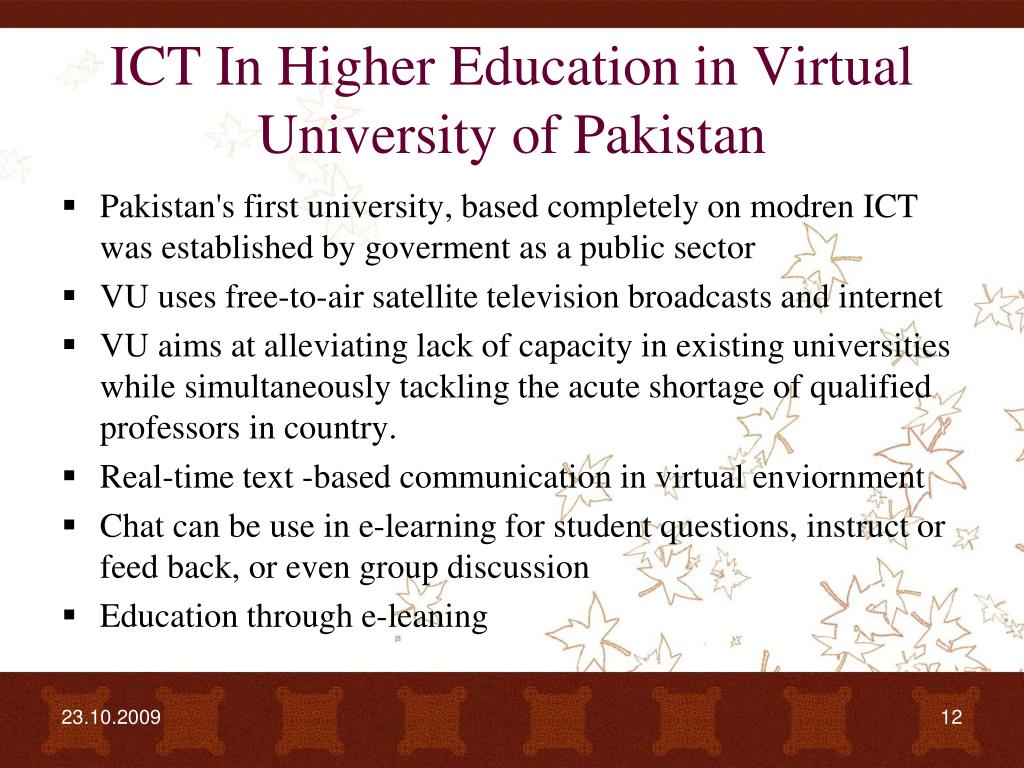 ICT In Higher Education in Virtual University of Pakistan

▪ Pakistan's first university, based completely on modren ICT was established by goverment as a public sector
▪ VU uses free-to-air satellite television broadcasts and internet
▪ VU aims at alleviating lack of capacity in existing universities while simultaneously tackling the acute shortage of qualified professors in country.
▪ Real-time text -based communication in virtual enviornment
▪ Chat can be use in e-learning for student questions, instruct or feed back, or even group discussion
▪ Education through e-leaning

23.10.2009

12